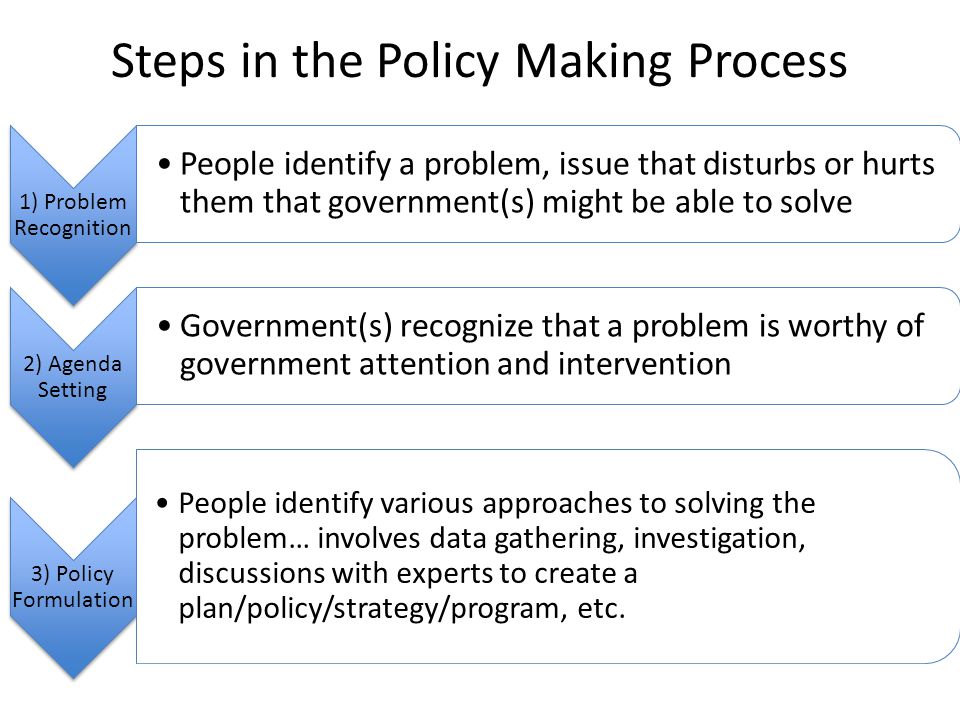 Steps in the Policy Making Process

1) Problem Recognition

• People identify a problem, issue that disturbs or hurts them that government(s) might be able to solve

2) Agenda Setting

• Government(s) recognize that a problem is worthy of government attention and intervention

3) Policy Formulation

• People identify various approaches to solving the problem… involves data gathering, investigation, discussions with experts to create a plan/policy/strategy/program, etc.